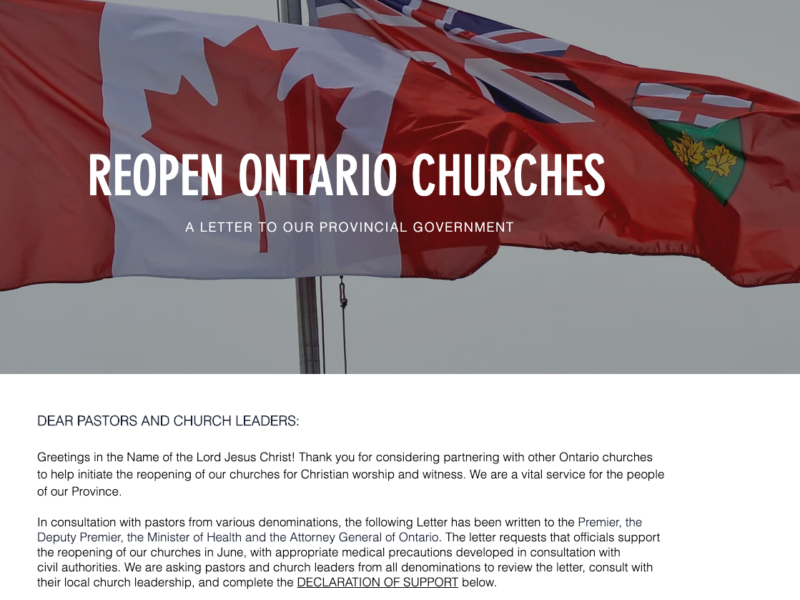 REOPEN ONTARIO CHURCHES

A LETTER TO OUR PROVINCIAL GOVERNMENT

DEAR PASTORS AND CHURCH LEADERS:

Greetings in the Name of the Lord Jesus Christ! Thank you for considering partnering with other Ontario churches to help initiate the reopening of our churches for Christian worship and witness. We are a vital service for the people of our Province.

In consultation with pastors from various denominations, the following Letter has been written to the Premier, the Deputy Premier, the Minister of Health and the Attorney General of Ontario. The letter requests that officials support the reopening of our churches in June, with appropriate medical precautions developed in consultation with civil authorities. We are asking pastors and church leaders from all denominations to review the letter, consult with their local church leadership, and complete the DECLARATION OF SUPPORT below.